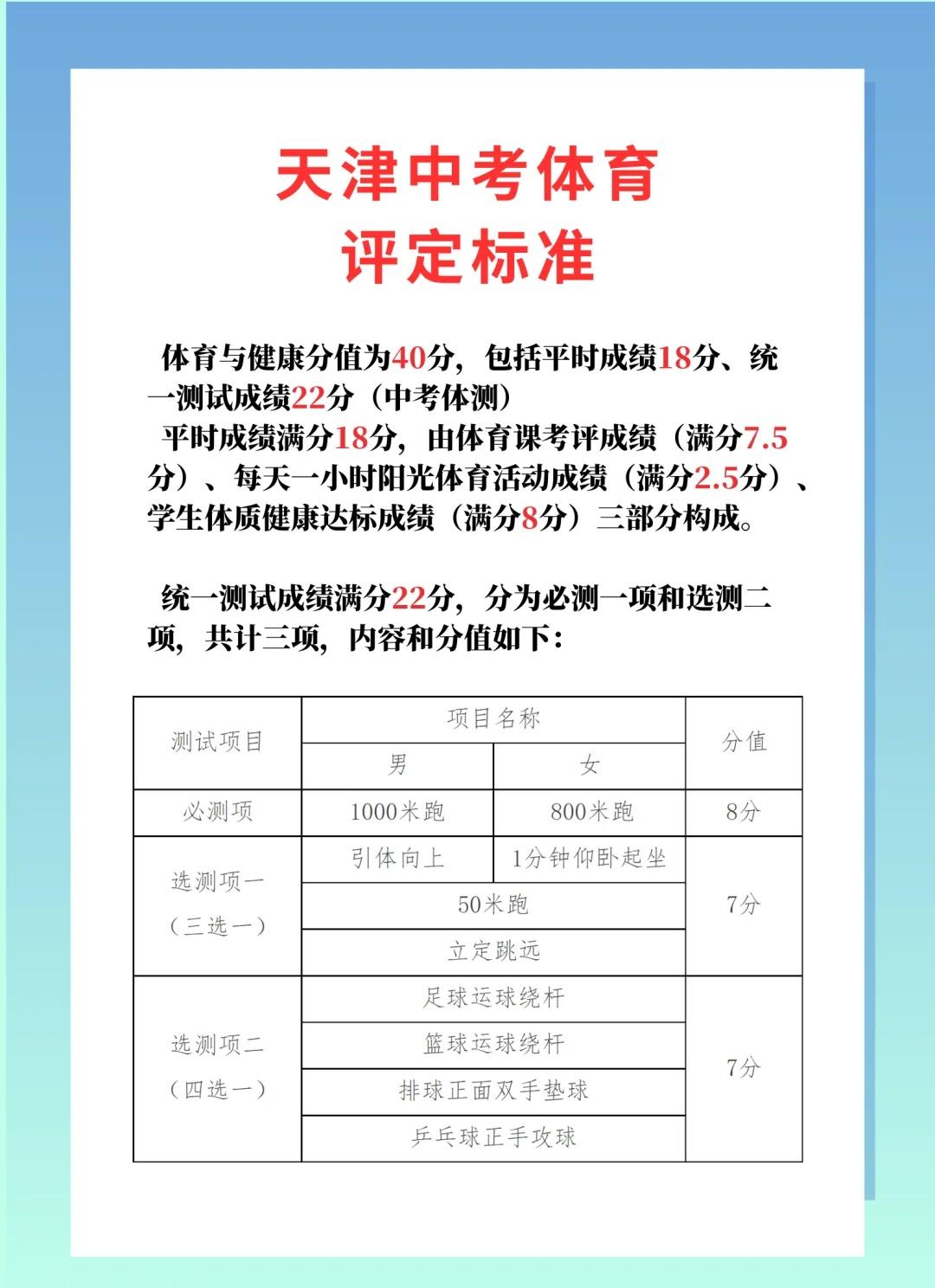 天津中考体育
评定标准

体育与健康分值为40分，包括平时成绩18分、统一测试成绩22分（中考体测）

平时成绩满分18分，由体育课考评成绩（满分7.5分）、每天一小时阳光体育活动成绩（满分2.5分）、学生体质健康达标成绩（满分8分）三部分构成。

统一测试成绩满分22分，分为必测一项和选测二项，共计三项，内容和分值如下：

| 测试项目 | 项目名称 | | 分值 |
|---|---|---|---|
| | 男 | 女 | |
| 必测项 | 1000米跑 | 800米跑 | 8分 |
| 选测项一（三选一） | 引体向上 | 1分钟仰卧起坐 | 7分 |
| | 50米跑 | | |
| | 立定跳远 | | |
| 选测项二（四选一） | 足球运球绕杆 | | 7分 |
| | 篮球运球绕杆 | | |
| | 排球正面双手垫球 | | |
| | 乒乓球正手攻球 | | |